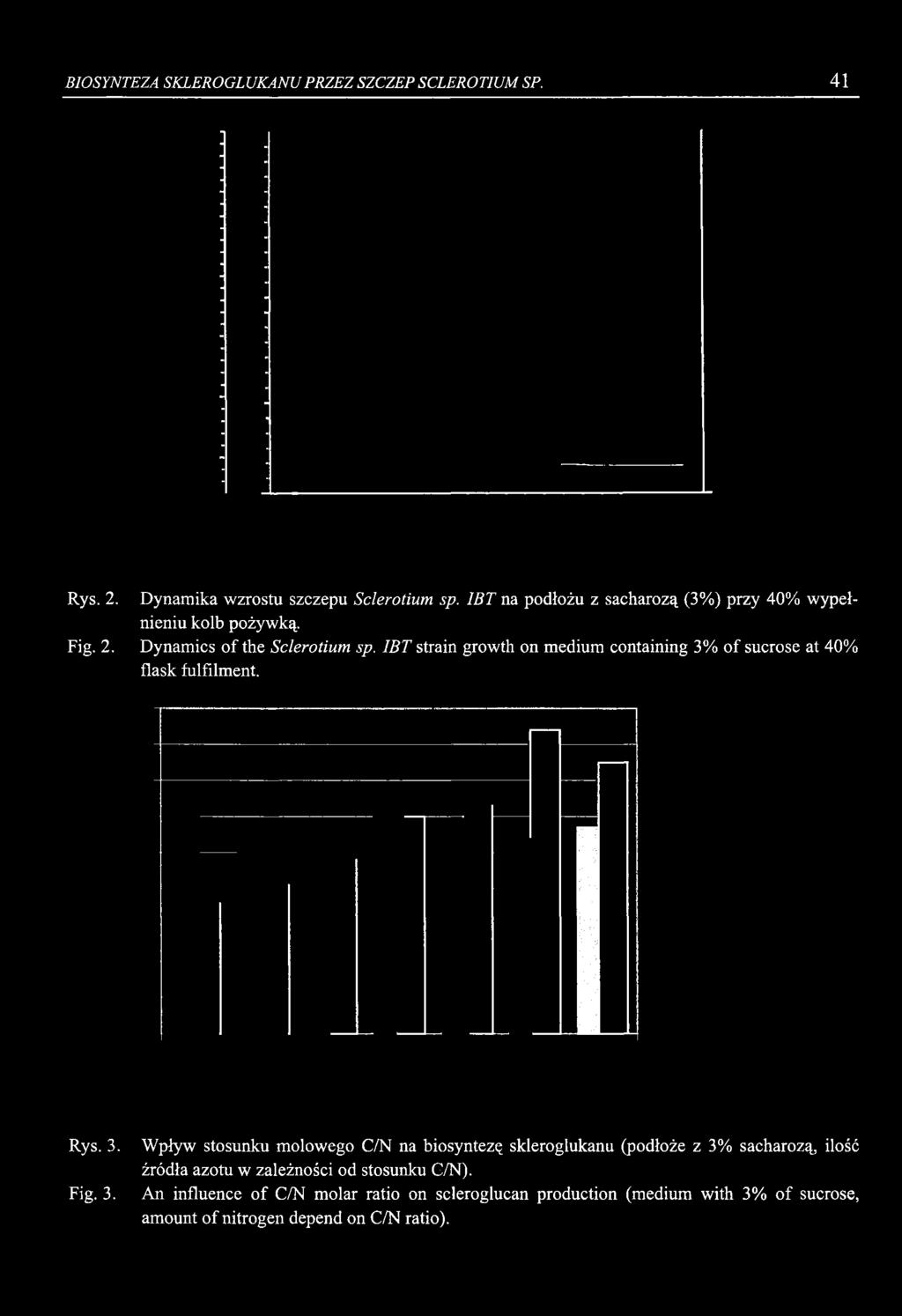 BIOSYNTEZA SKLEROGLUKANU PRZEZ SZCZEP SCLEROTIUM SP. 41

Rys. 2. Dynamika wzrostu szczepu Sclerotium sp. IBT na podłożu z sacharozą (3%) przy 40% wypełnieniu kolb pożywką.

Fig. 2. Dynamics of the Sclerotium sp. IBT strain growth on medium containing 3% of sucrose at 40% flask fulfilment.

Rys. 3. Wpływ stosunku molowego C/N na biosyntezę skleroglukanu (podłoże z 3% sacharozą, ilość źródła azotu w zależności od stosunku C/N).

Fig. 3. An influence of C/N molar ratio on scleroglucan production (medium with 3% of sucrose, amount of nitrogen depend on C/N ratio).